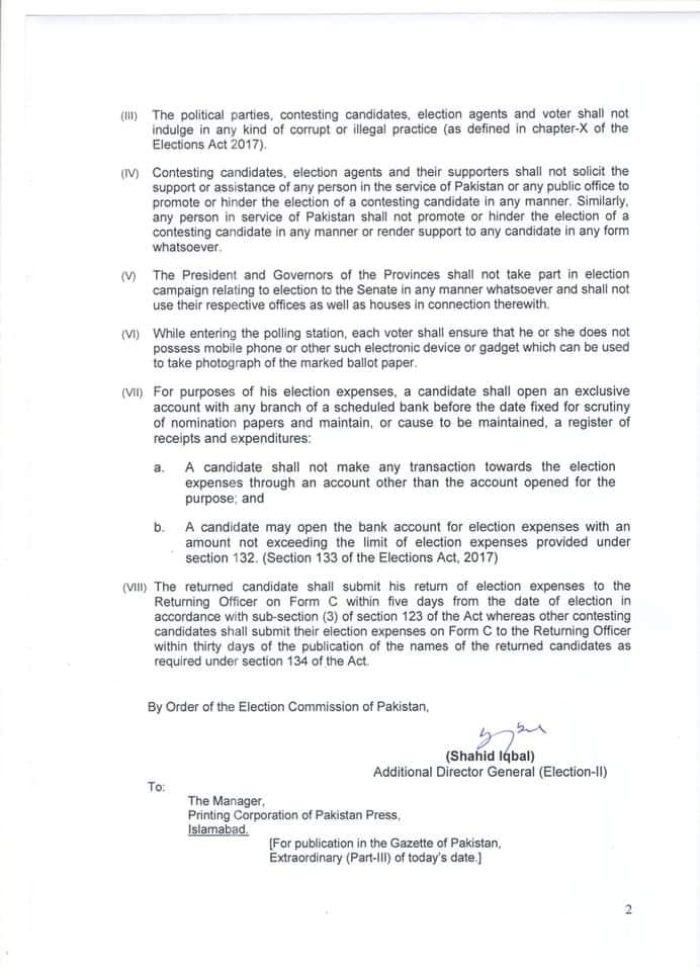 (III) The political parties, contesting candidates, election agents and voter shall not indulge in any kind of corrupt or illegal practice (as defined in chapter-X of the Elections Act 2017).

(IV) Contesting candidates, election agents and their supporters shall not solicit the support or assistance of any person in the service of Pakistan or any public office to promote or hinder the election of a contesting candidate in any manner. Similarly, any person in service of Pakistan shall not promote or hinder the election of a contesting candidate in any manner or render support to any candidate in any form whatsoever.

(V) The President and Governors of the Provinces shall not take part in election campaign relating to election to the Senate in any manner whatsoever and shall not use their respective offices as well as houses in connection therewith.

(VI) While entering the polling station, each voter shall ensure that he or she does not possess mobile phone or other such electronic device or gadget which can be used to take photograph of the marked ballot paper.

(VII) For purposes of his election expenses, a candidate shall open an exclusive account with any branch of a scheduled bank before the date fixed for scrutiny of nomination papers and maintain, or cause to be maintained, a register of receipts and expenditures:

a. A candidate shall not make any transaction towards the election expenses through an account other than the account opened for the purpose; and

b. A candidate may open the bank account for election expenses with an amount not exceeding the limit of election expenses provided under section 132. (Section 133 of the Elections Act, 2017)

(VIII) The returned candidate shall submit his return of election expenses to the Returning Officer on Form C within five days from the date of election in accordance with sub-section (3) of section 123 of the Act whereas other contesting candidates shall submit their election expenses on Form C to the Returning Officer within thirty days of the publication of the names of the returned candidates as required under section 134 of the Act.

By Order of the Election Commission of Pakistan,

(Shahid Iqbal)
Additional Director General (Election-II)

To:

The Manager,
Printing Corporation of Pakistan Press,
Islamabad.

[For publication in the Gazette of Pakistan, Extraordinary (Part-III) of today's date.]

2